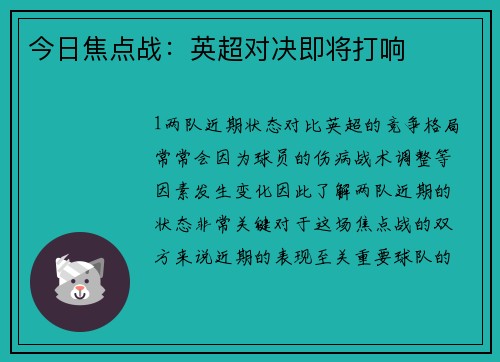 今日焦点战：英超对决即将打响

1两队近期状态对比英超的竞争格局常常会因为球员的伤病战术调整等因素发生变化因此了解两队近期的状态非常关键对于这场焦点战的双方来说近期的表现至关重要球队的